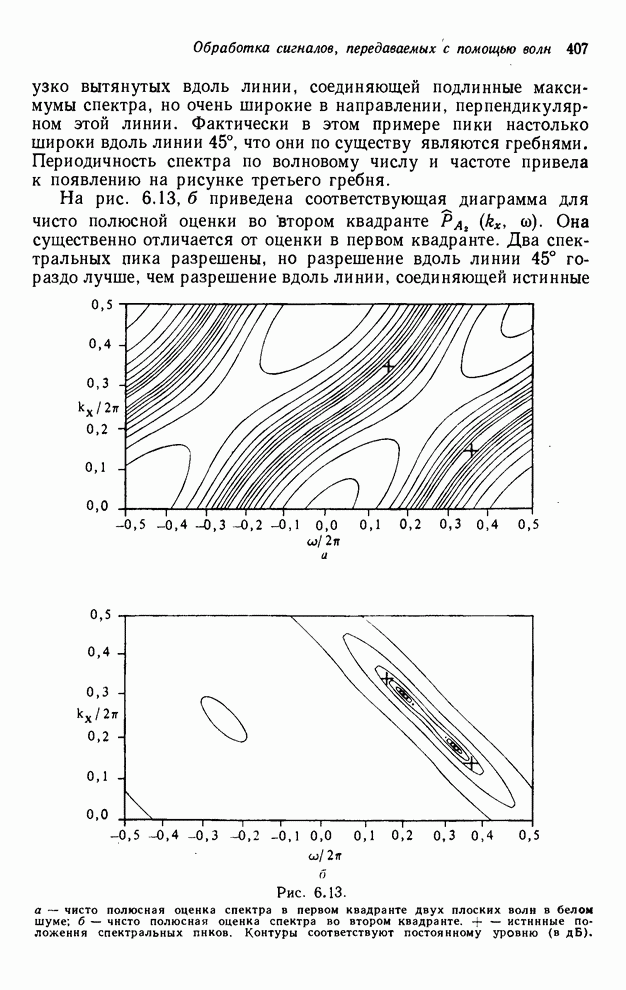 Обработка сигналов, передаваемых с помощью волн 407

узко вытянутых вдоль линии, соединяющей подлинные максимумы спектра, но очень широкие в направлении, перпендикулярном этой линии. Фактически в этом примере пики настолько широки вдоль линии 45°, что они по существу являются гребнями. Периодичность спектра по волновому числу и частоте привела к появлению на рисунке третьего гребня.

На рис. 6.13, б приведена соответствующая диаграмма для чисто полюсной оценки во втором квадранте $\widehat{P}_{A_2}(k_x, \omega)$. Она существенно отличается от оценки в первом квадранте. Два спектральных пика разрешены, но разрешение вдоль линии 45° гораздо лучше, чем разрешение вдоль линии, соединяющей истинные

0,5
0,4
0,3
$k_x/2\pi$
0,2
0,1
0,0
−0,5 −0,4 −0,3 −0,2 −0,1 0,0 0,1 0,2 0,3 0,4 0,5
$\omega/2\pi$
а

0,5
0,4
0,3
$k_x/2\pi$
0,2
0,1
0,0
−0,5 −0,4 −0,3 −0,2 −0,1 0,0 0,1 0,2 0,3 0,4 0,5
$\omega/2\pi$
б

Рис. 6.13.
а — чисто полюсная оценка спектра в первом квадранте двух плоских волн в белом шуме; б — чисто полюсная оценка спектра во втором квадранте. + — истинные положения спектральных пиков. Контуры соответствуют постоянному уровню (в дБ).